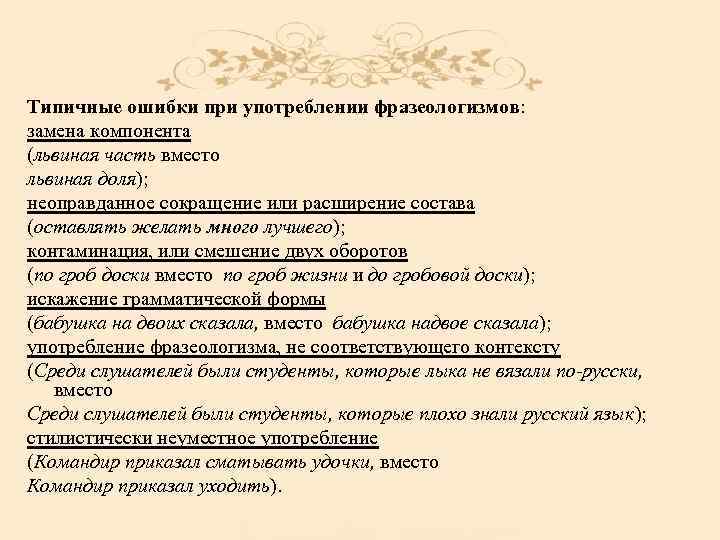 Типичные ошибки при употреблении фразеологизмов:
замена компонента
(львиная часть вместо
львиная доля);
неоправданное сокращение или расширение состава
(оставлять желать много лучшего);
контаминация, или смешение двух оборотов
(по гроб доски вместо по гроб жизни и до гробовой доски);
искажение грамматической формы
(бабушка на двоих сказала, вместо бабушка надвое сказала);
употребление фразеологизма, не соответствующего контексту
(Среди слушателей были студенты, которые лыка не вязали по-русски, вместо
Среди слушателей были студенты, которые плохо знали русский язык);
стилистически неуместное употребление
(Командир приказал сматывать удочки, вместо
Командир приказал уходить).